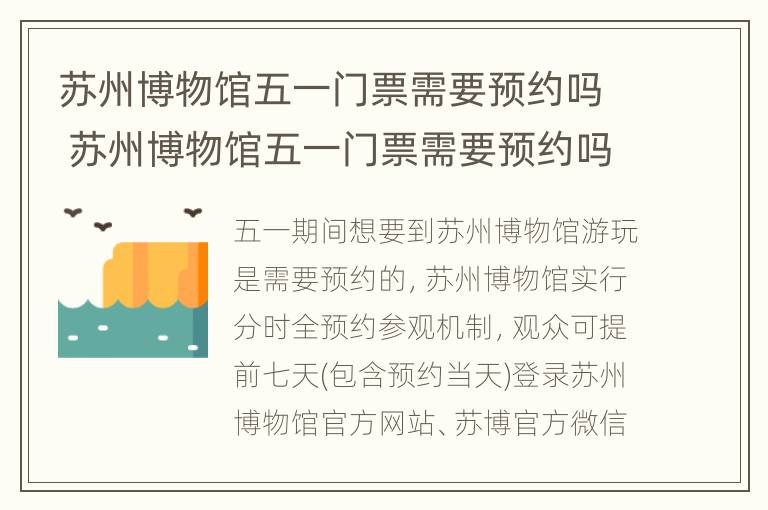 苏州博物馆五一门票需要预约吗 苏州博物馆五一门票需要预约吗

五一期间想要到苏州博物馆游玩是需要预约的, 苏州博物馆实行分时全预约参观机制, 观众可提前七天(包含预约当天)登录苏州博物馆官方网站、苏博官方微信